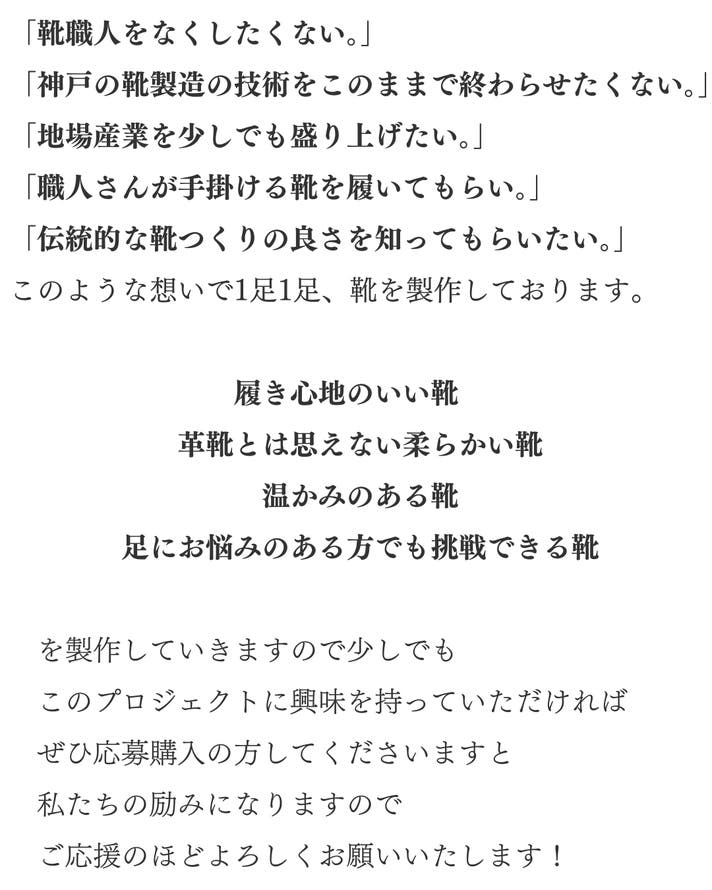 「靴職人をなくしたくない。」
「神戸の靴製造の技術をこのままで終わらせたくない。」
「地場産業を少しでも盛り上げたい。」
「職人さんが手掛ける靴を履いてもらい。」
「伝統的な靴つくりの良さを知ってもらいたい。」
このような想いで1足1足、靴を製作しております。

履き心地のいい靴
革靴とは思えない柔らかい靴
温かみのある靴
足にお悩みのある方でも挑戦できる靴

を製作していきますので少しでも
このプロジェクトに興味を持っていただければ
ぜひ応募購入の方してくださいますと
私たちの励みになりますので
ご応援のほどよろしくお願いいたします！